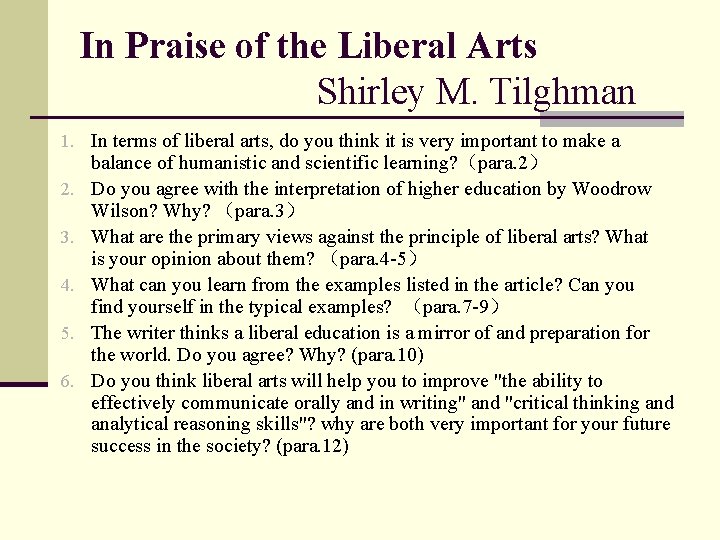 In Praise of the Liberal Arts
Shirley M. Tilghman

1. In terms of liberal arts, do you think it is very important to make a balance of humanistic and scientific learning?（para.2）
2. Do you agree with the interpretation of higher education by Woodrow Wilson? Why? （para.3）
3. What are the primary views against the principle of liberal arts? What is your opinion about them? （para.4-5）
4. What can you learn from the examples listed in the article? Can you find yourself in the typical examples? （para.7-9）
5. The writer thinks a liberal education is a mirror of and preparation for the world. Do you agree? Why? (para.10)
6. Do you think liberal arts will help you to improve "the ability to effectively communicate orally and in writing" and "critical thinking and analytical reasoning skills"? why are both very important for your future success in the society? (para.12)